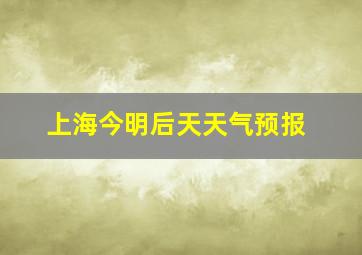 上海今明后天天气预报